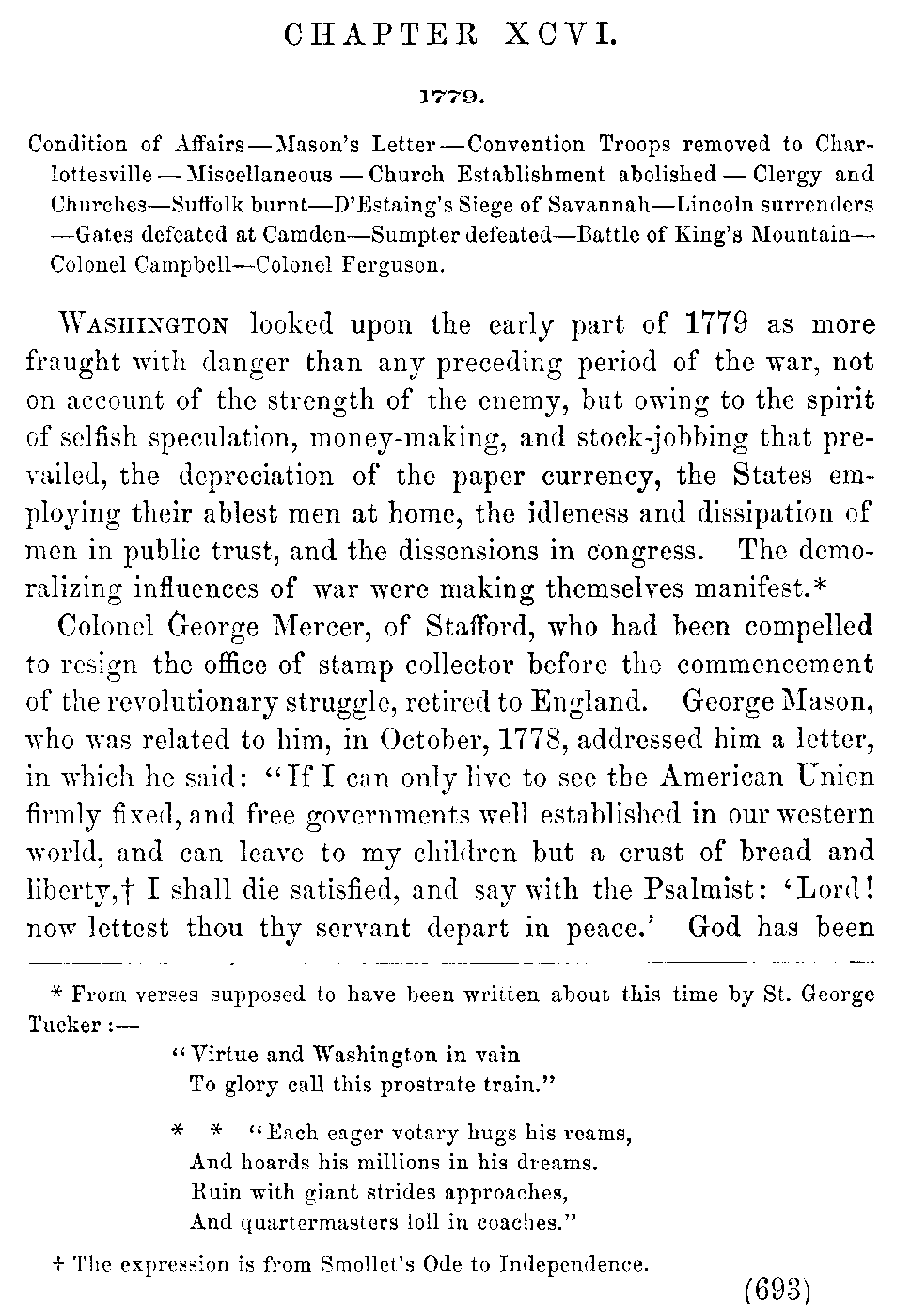 CHAPTER XCVI.

1779.

Condition of Affairs—Mason's Letter—Convention Troops removed to Charlottesville—Miscellaneous—Church Establishment abolished—Clergy and Churches—Suffolk burnt—D'Estaing's Siege of Savannah—Lincoln surrenders—Gates defeated at Camden—Sumpter defeated—Battle of King's Mountain—Colonel Campbell—Colonel Ferguson.

WASHINGTON looked upon the early part of 1779 as more fraught with danger than any preceding period of the war, not on account of the strength of the enemy, but owing to the spirit of selfish speculation, money-making, and stock-jobbing that prevailed, the depreciation of the paper currency, the States employing their ablest men at home, the idleness and dissipation of men in public trust, and the dissensions in congress. The demoralizing influences of war were making themselves manifest.*

Colonel George Mercer, of Stafford, who had been compelled to resign the office of stamp collector before the commencement of the revolutionary struggle, retired to England. George Mason, who was related to him, in October, 1778, addressed him a letter, in which he said: "If I can only live to see the American Union firmly fixed, and free governments well established in our western world, and can leave to my children but a crust of bread and liberty,† I shall die satisfied, and say with the Psalmist: 'Lord! now lettest thou thy servant depart in peace.' God has been

* From verses supposed to have been written about this time by St. George Tucker:—

"Virtue and Washington in vain
To glory call this prostrate train."

* * "Each eager votary hugs his reams,
And hoards his millions in his dreams.
Ruin with giant strides approaches,
And quartermasters loll in coaches."

† The expression is from Smollet's Ode to Independence.

(693)